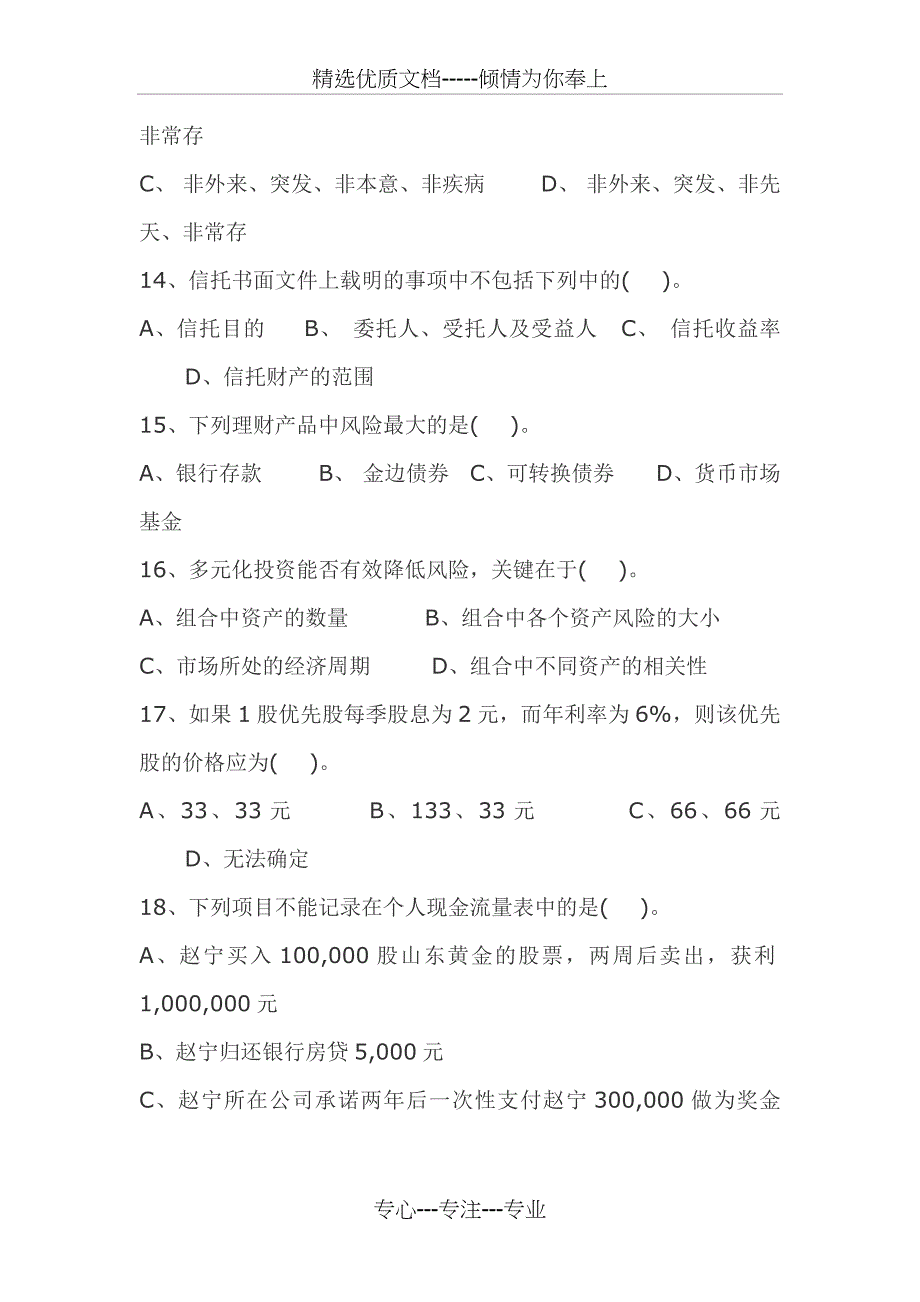 精选优质文档-----倾情为你奉上

非常存

C、 非外来、突发、非本意、非疾病　　D、 非外来、突发、非先天、非常存

14、信托书面文件上载明的事项中不包括下列中的(　)。

A、信托目的　　B、 委托人、受托人及受益人　C、 信托收益率　　D、信托财产的范围

15、下列理财产品中风险最大的是(　)。

A、银行存款　　B、 金边债券　C、可转换债券　　D、货币市场基金

16、多元化投资能否有效降低风险，关键在于(　)。

A、组合中资产的数量　　B、组合中各个资产风险的大小

C、市场所处的经济周期　　D、组合中不同资产的相关性

17、如果 1 股优先股每季股息为 2 元，而年利率为 6%，则该优先股的价格应为(　)。

A、33、33 元　　B、133、33 元　　C、66、66 元　　D、无法确定

18、下列项目不能记录在个人现金流量表中的是(　)。

A、赵宁买入 100,000 股山东黄金的股票，两周后卖出，获利 1,000,000 元

B、赵宁归还银行房贷 5,000 元

C、赵宁所在公司承诺两年后一次性支付赵宁 300,000 做为奖金

专心---专注---专业